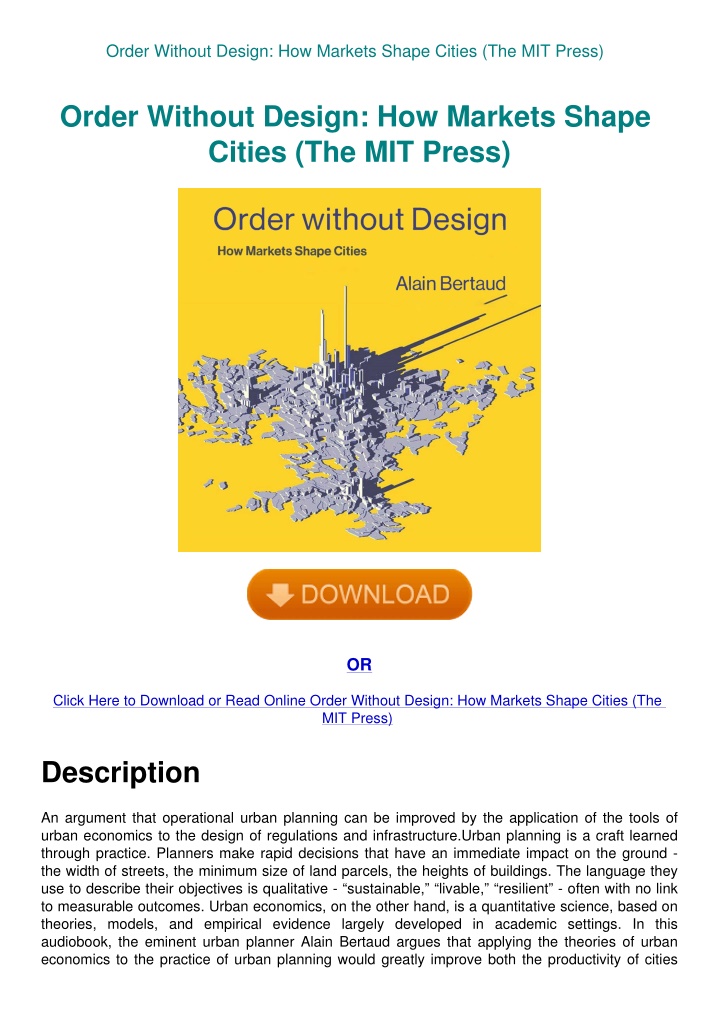 Order Without Design: How Markets Shape Cities (The MIT Press)

Order Without Design: How Markets Shape Cities (The MIT Press)

Order without Design

How Markets Shape Cities

Alain Bertaud

DOWNLOAD

OR

Click Here to Download or Read Online Order Without Design: How Markets Shape Cities (The MIT Press)

Description

An argument that operational urban planning can be improved by the application of the tools of urban economics to the design of regulations and infrastructure.Urban planning is a craft learned through practice. Planners make rapid decisions that have an immediate impact on the ground - the width of streets, the minimum size of land parcels, the heights of buildings. The language they use to describe their objectives is qualitative - “sustainable,” “livable,” “resilient” - often with no link to measurable outcomes. Urban economics, on the other hand, is a quantitative science, based on theories, models, and empirical evidence largely developed in academic settings. In this audiobook, the eminent urban planner Alain Bertaud argues that applying the theories of urban economics to the practice of urban planning would greatly improve both the productivity of cities